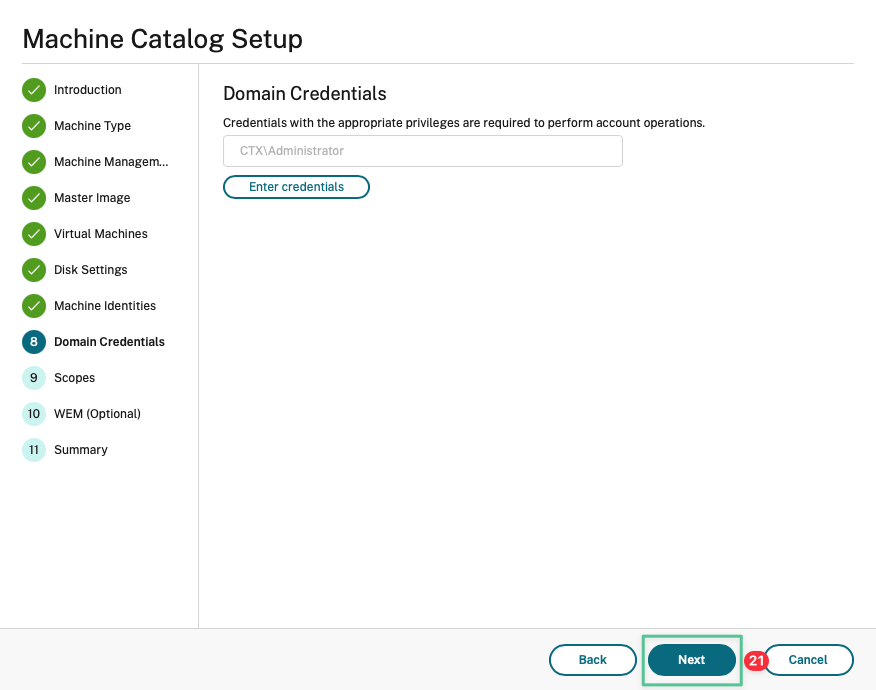 Machine Catalog Setup

Introduction
Machine Type
Machine Managem...
Master Image
Virtual Machines
Disk Settings
Machine Identities
8 Domain Credentials
9 Scopes
10 WEM (Optional)
11 Summary

Domain Credentials

Credentials with the appropriate privileges are required to perform account operations.

CTX\Administrator

Enter credentials

Back
Next
21
Cancel